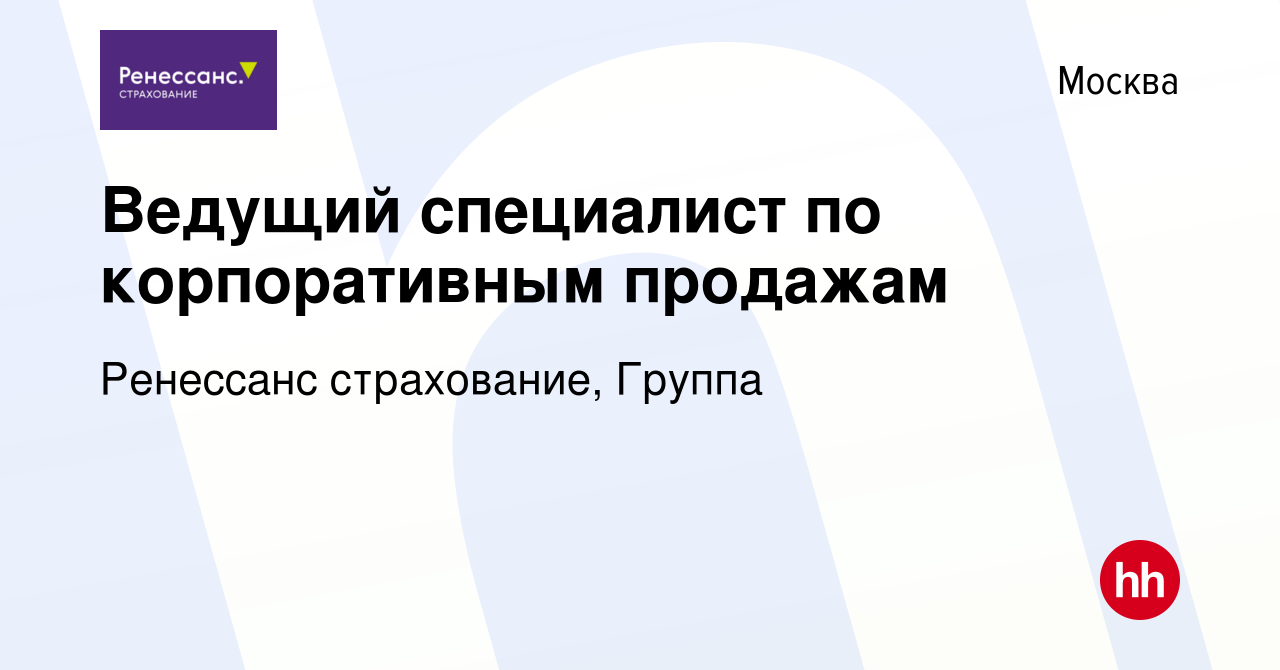 Ренессанс.
СТРАХОВАНИЕ

Москва

Ведущий специалист по корпоративным продажам

Ренессанс страхование, Группа

hh